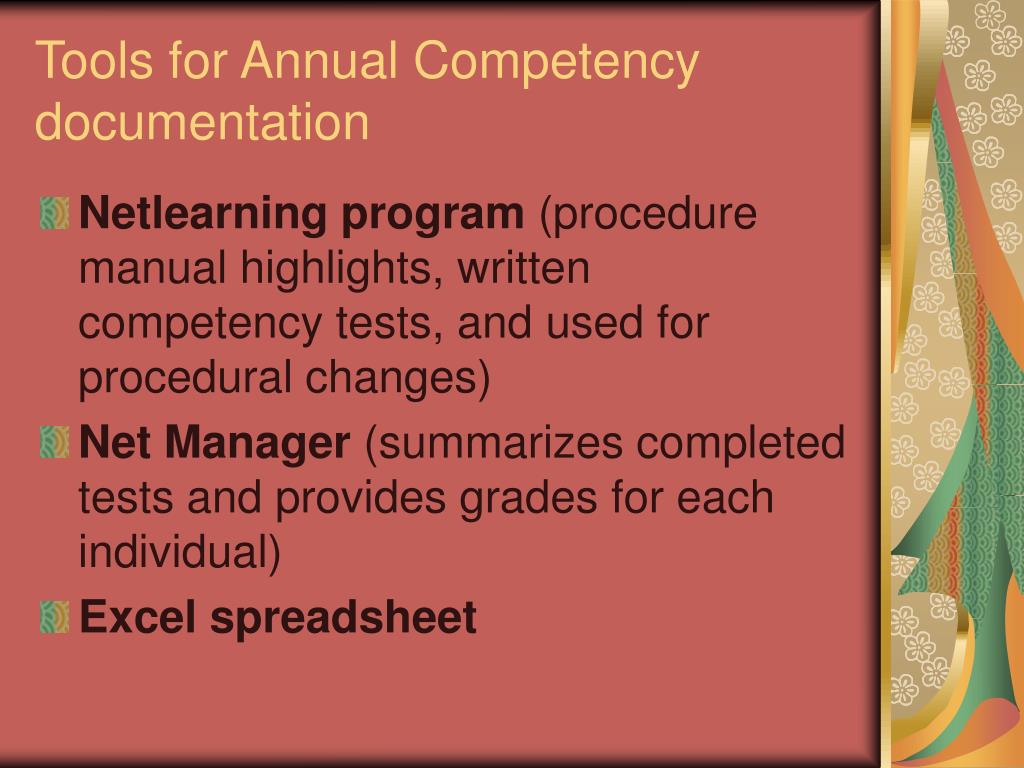 Tools for Annual Competency documentation

Netlearning program (procedure manual highlights, written competency tests, and used for procedural changes)

Net Manager (summarizes completed tests and provides grades for each individual)

Excel spreadsheet